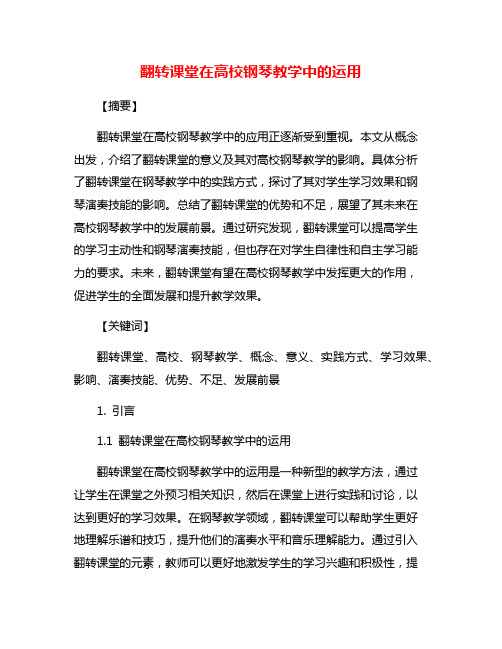 翻转课堂在高校钢琴教学中的运用

【摘要】

翻转课堂在高校钢琴教学中的应用正逐渐受到重视。本文从概念出发，介绍了翻转课堂的意义及其对高校钢琴教学的影响。具体分析了翻转课堂在钢琴教学中的实践方式，探讨了其对学生学习效果和钢琴演奏技能的影响。总结了翻转课堂的优势和不足，展望了其未来在高校钢琴教学中的发展前景。通过研究发现，翻转课堂可以提高学生的学习主动性和钢琴演奏技能，但也存在对学生自律性和自主学习能力的要求。未来，翻转课堂有望在高校钢琴教学中发挥更大的作用，促进学生的全面发展和提升教学效果。

【关键词】

翻转课堂、高校、钢琴教学、概念、意义、实践方式、学习效果、影响、演奏技能、优势、不足、发展前景

1. 引言

1.1 翻转课堂在高校钢琴教学中的运用

翻转课堂在高校钢琴教学中的运用是一种新型的教学方法，通过让学生在课堂之外预习相关知识，然后在课堂上进行实践和讨论，以达到更好的学习效果。在钢琴教学领域，翻转课堂可以帮助学生更好地理解乐谱和技巧，提升他们的演奏水平和音乐理解能力。通过引入翻转课堂的元素，教师可以更好地激发学生的学习兴趣和积极性，提